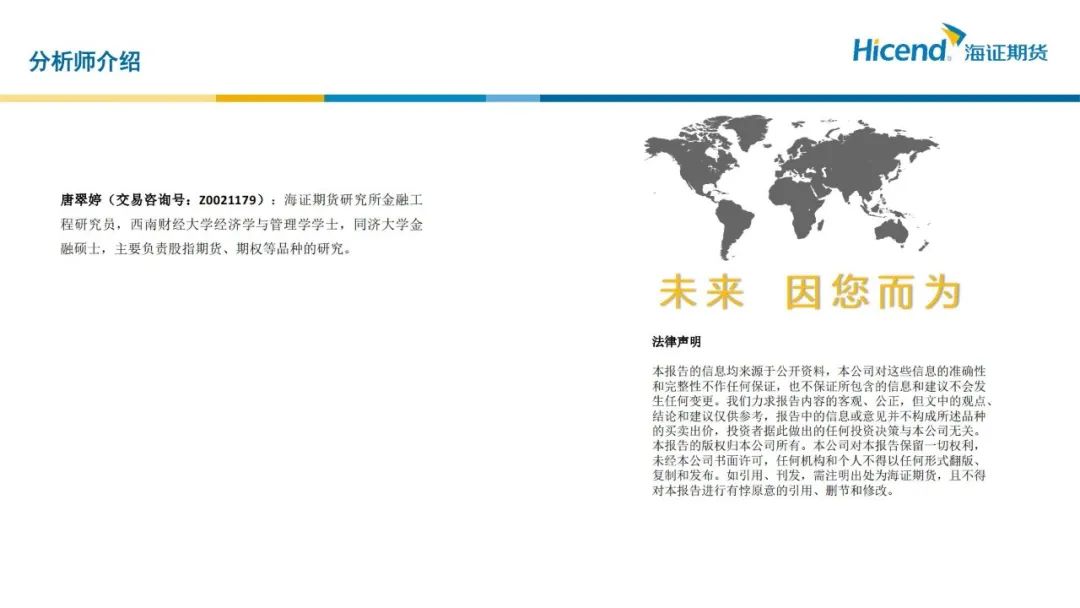 分析师介绍

Hicend 海证期货

唐翠婷（交易咨询号：Z0021179）：海证期货研究所金融工程研究员，西南财经大学经济学与管理学学士，同济大学金融硕士，主要负责股指期货、期权等品种的研究。

未来 因您而为

法律声明

本报告的信息均来源于公开资料，本公司对这些信息的准确性和完整性不作任何保证，也不保证所包含的信息和建议不会发生任何变更。我们力求报告内容的客观、公正，但文中的观点、结论和建议仅供参考，报告中的信息或意见并不构成所述品种的买卖出价，投资者据此做出的任何投资决策与本公司无关。本报告的版权归本公司所有。本公司对本报告保留一切权利，未经本公司书面许可，任何机构和个人不得以任何形式翻版、复制和发布。如引用、刊发，需注明出处为海证期货，且不得对本报告进行有悖原意的引用、删节和修改。